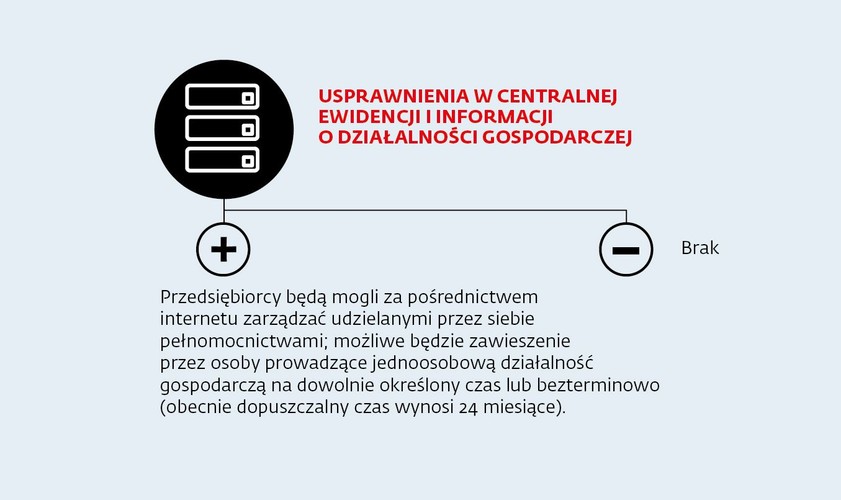 USPRAWNIENIA W CENTRALNEJ EWIDENCJI I INFORMACJI O DZIAŁALNOŚCI GOSPODARCZEJ

+

−

Brak

Przedsiębiorcy będą mogli za pośrednictwem internetu zarządzać udzielanymi przez siebie pełnomocnictwami; możliwe będzie zawieszenie przez osoby prowadzące jednoosobową działalność gospodarczą na dowolnie określony czas lub bezterminowo (obecnie dopuszczalny czas wynosi 24 miesiące).